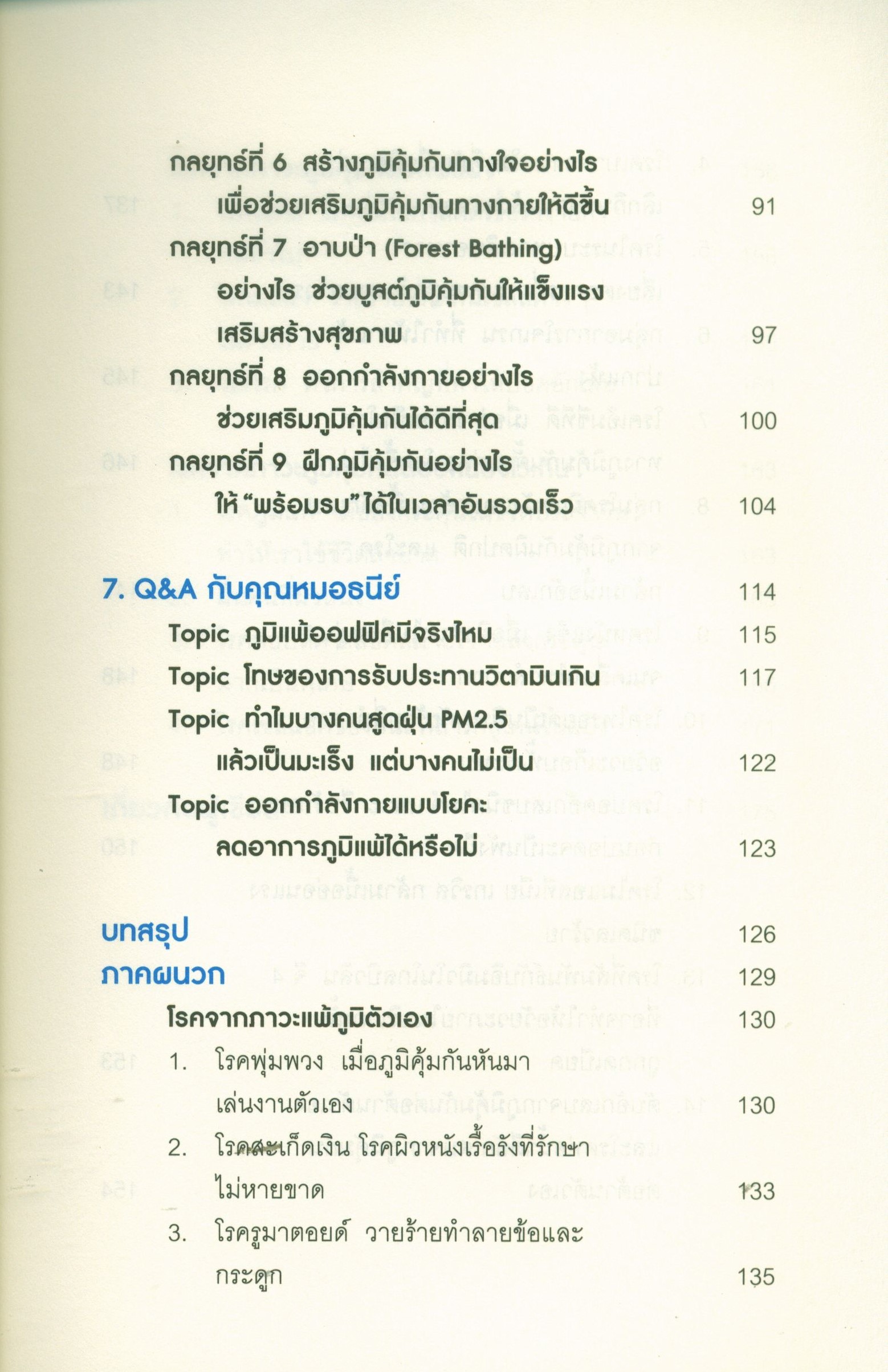 กลยุทธ์ที่ 6 สร้างภูมิคุ้มกันทางใจอย่างไร เพื่อช่วยเสริมภูมิคุ้มกันทางกายให้ดีขึ้น 91

กลยุทธ์ที่ 7 อาบป่า (Forest Bathing) อย่างไร ช่วยบูสต์ภูมิคุ้มกันให้แข็งแรง เสริมสร้างสุขภาพ 97

กลยุทธ์ที่ 8 ออกกำลังกายอย่างไร ช่วยเสริมภูมิคุ้มกันได้ดีที่สุด 100

กลยุทธ์ที่ 9 ฝึกภูมิคุ้มกันอย่างไร ให้ "พร้อมรบ" ได้ในเวลาอันรวดเร็ว 104

7. Q&A กับคุณหมอธนีย์ 114

Topic ภูมิแพ้ออฟฟิศมีจริงไหม 115

Topic โทษของการรับประทานวิตามินเกิน 117

Topic ทำไมบางคนสูดฝุ่น PM2.5 แล้วเป็นมะเร็ง แต่บางคนไม่เป็น 122

Topic ออกกำลังกายแบบโยคะ ลดอาการภูมิแพ้ได้หรือไม่ 123

บทสรุป 126

ภาคผนวก 129

โรคจากภาวะแพ้ภูมิตัวเอง 130

1. โรคพุ่มพวง เมื่อภูมิคุ้มกันหันมาเล่นงานตัวเอง 130

2. โรคสะเก็ดเงิน โรคผิวหนังเรื้อรังที่รักษาไม่หายขาด 133

3. โรครูมาตอยด์ วายร้ายทำลายข้อและกระดูก 135